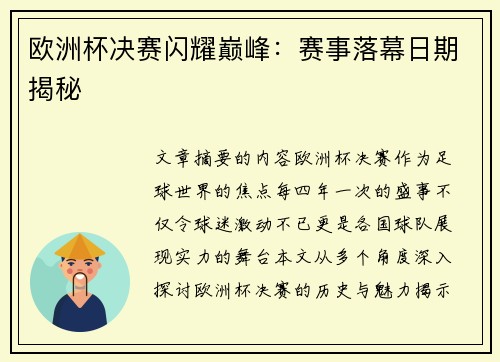 欧洲杯决赛闪耀巅峰：赛事落幕日期揭秘

文章摘要的内容欧洲杯决赛作为足球世界的焦点每四年一次的盛事不仅令球迷激动不已更是各国球队展现实力的舞台本文从多个角度深入探讨欧洲杯决赛的历史与魅力揭示